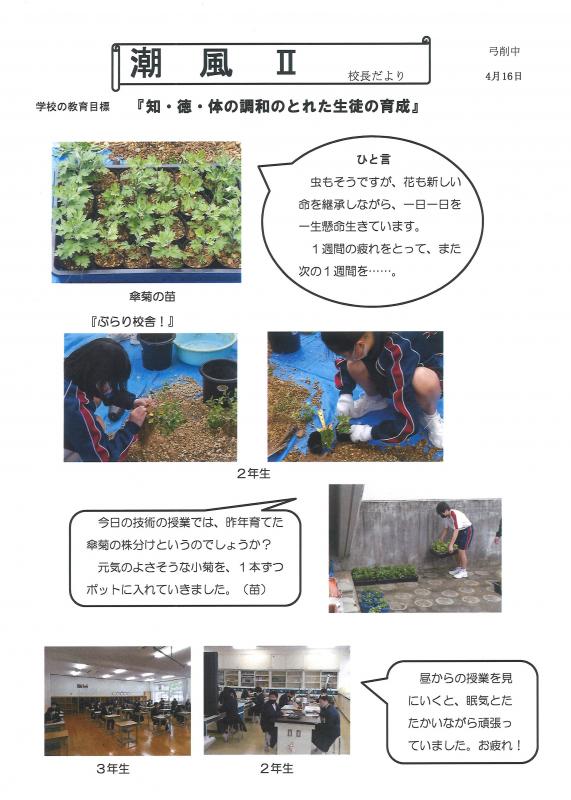 潮　風　Ⅱ

校長だより

弓削中

4月16日

学校の教育目標　『知・徳・体の調和のとれた生徒の育成』

ひと言

虫もそうですが、花も新しい命を継承しながら、一日一日を一生懸命生きています。

１週間の疲れをとって、また次の１週間を……。

傘菊の苗

『ぶらり校舎！』

２年生

今日の技術の授業では、昨年育てた傘菊の株分けというのでしょうか？

元気のよさそうな小菊を、１本ずつポットに入れていきました。（苗）

昼からの授業を見にいくと、眠気とたたかいながら頑張っていました。お疲れ！

３年生

２年生